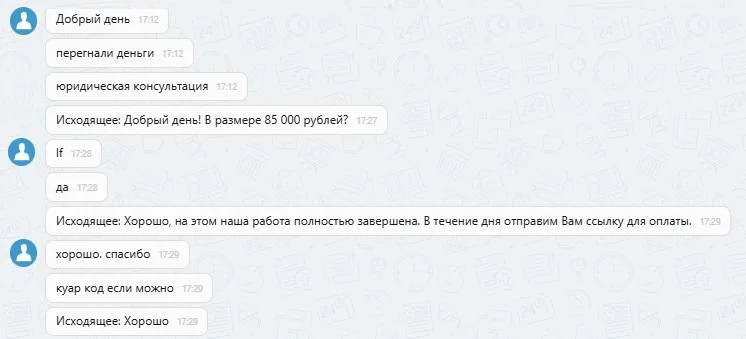 Добрый день 17:12

перегнали деньги 17:12

юридическая консультация 17:12

Исходящее: Добрый день! В размере 85 000 рублей? 17:27

lf 17:28

да 17:28

Исходящее: Хорошо, на этом наша работа полностью завершена. В течение дня отправим Вам ссылку для оплаты. 17:29

хорошо. спасибо 17:29

куар код если можно 17:29

Исходящее: Хорошо 17:29